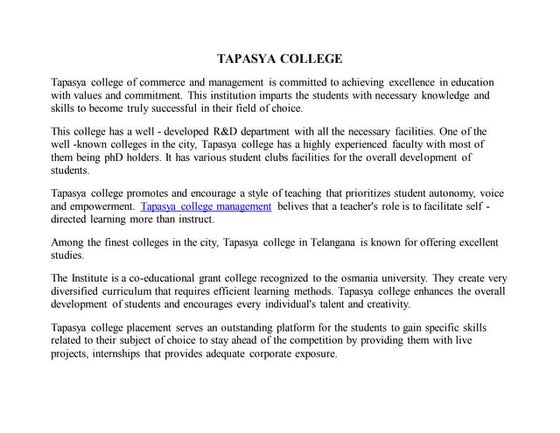 TAPASYA COLLEGE

Tapasya college of commerce and management is committed to achieving excellence in education with values and commitment. This institution imparts the students with necessary knowledge and skills to become truly successful in their field of choice.

This college has a well - developed R&D department with all the necessary facilities. One of the well -known colleges in the city, Tapasya college has a highly experienced faculty with most of them being phD holders. It has various student clubs facilities for the overall development of students.

Tapasya college promotes and encourage a style of teaching that prioritizes student autonomy, voice and empowerment. Tapasya college management belives that a teacher's role is to facilitate self - directed learning more than instruct.

Among the finest colleges in the city, Tapasya college in Telangana is known for offering excellent studies.

The Institute is a co-educational grant college recognized to the osmania university. They create very diversified curriculum that requires efficient learning methods. Tapasya college enhances the overall development of students and encourages every individual's talent and creativity.

Tapasya college placement serves an outstanding platform for the students to gain specific skills related to their subject of choice to stay ahead of the competition by providing them with live projects, internships that provides adequate corporate exposure.